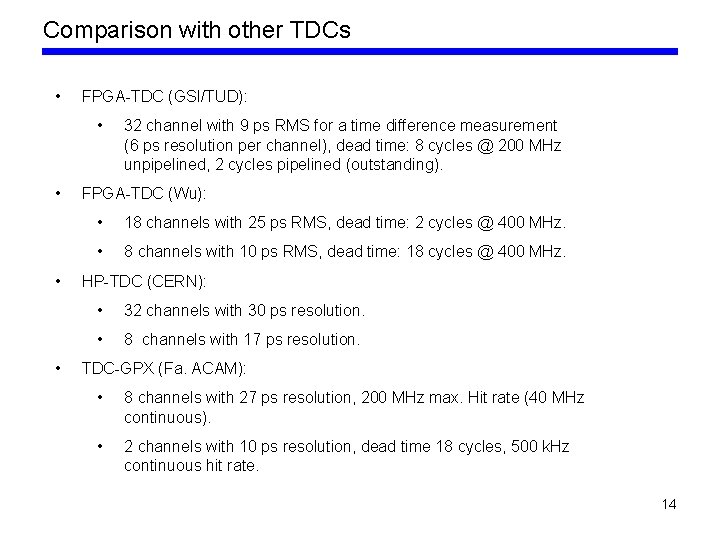 Comparison with other TDCs

• FPGA-TDC (GSI/TUD):

• 32 channel with 9 ps RMS for a time difference measurement (6 ps resolution per channel), dead time: 8 cycles @ 200 MHz unpipelined, 2 cycles pipelined (outstanding).

• FPGA-TDC (Wu):

• 18 channels with 25 ps RMS, dead time: 2 cycles @ 400 MHz.

• 8 channels with 10 ps RMS, dead time: 18 cycles @ 400 MHz.

• HP-TDC (CERN):

• 32 channels with 30 ps resolution.

• 8 channels with 17 ps resolution.

• TDC-GPX (Fa. ACAM):

• 8 channels with 27 ps resolution, 200 MHz max. Hit rate (40 MHz continuous).

• 2 channels with 10 ps resolution, dead time 18 cycles, 500 kHz continuous hit rate.

14